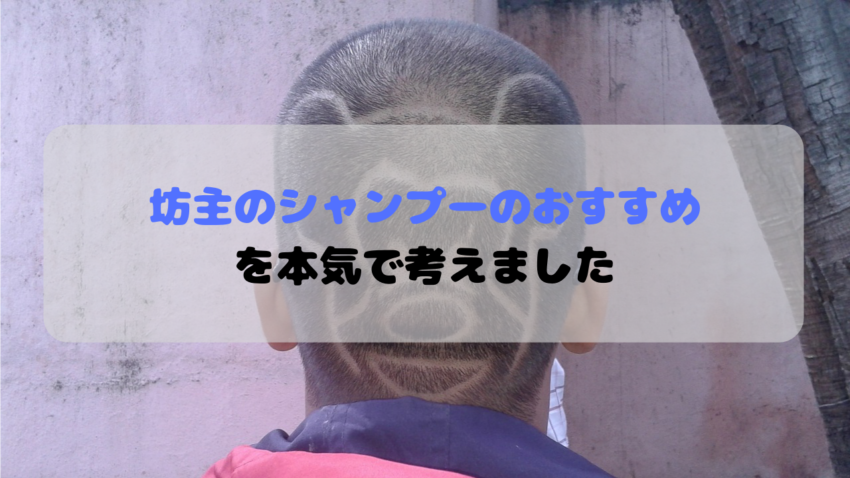 坊主のシャンプーのおすすめ
を本気で考えました